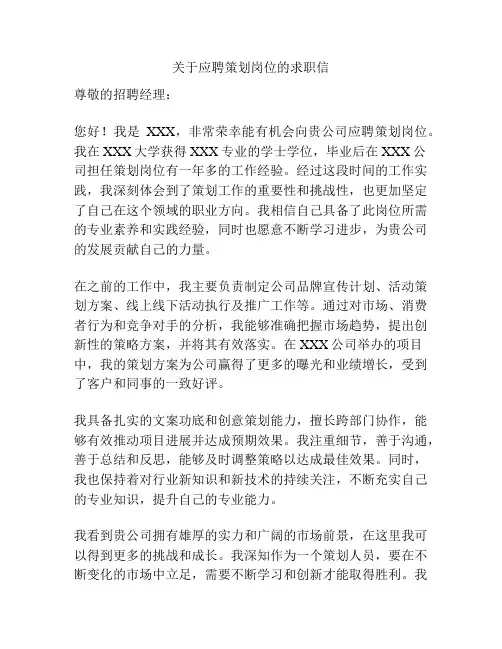 关于应聘策划岗位的求职信

尊敬的招聘经理：

您好！我是 XXX，非常荣幸能有机会向贵公司应聘策划岗位。我在 XXX 大学获得 XXX 专业的学士学位，毕业后在 XXX 公司担任策划岗位有一年多的工作经验。经过这段时间的工作实践，我深刻体会到了策划工作的重要性和挑战性，也更加坚定了自己在这个领域的职业方向。我相信自己具备了此岗位所需的专业素养和实践经验，同时也愿意不断学习进步，为贵公司的发展贡献自己的力量。

在之前的工作中，我主要负责制定公司品牌宣传计划、活动策划方案、线上线下活动执行及推广工作等。通过对市场、消费者行为和竞争对手的分析，我能够准确把握市场趋势，提出创新性的策略方案，并将其有效落实。在 XXX 公司举办的项目中，我的策划方案为公司赢得了更多的曝光和业绩增长，受到了客户和同事的一致好评。

我具备扎实的文案功底和创意策划能力，擅长跨部门协作，能够有效推动项目进展并达成预期效果。我注重细节，善于沟通，善于总结和反思，能够及时调整策略以达成最佳效果。同时，我也保持着对行业新知识和新技术的持续关注，不断充实自己的专业知识，提升自己的专业能力。

我看到贵公司拥有雄厚的实力和广阔的市场前景，在这里我可以得到更多的挑战和成长。我深知作为一个策划人员，要在不断变化的市场中立足，需要不断学习和创新才能取得胜利。我